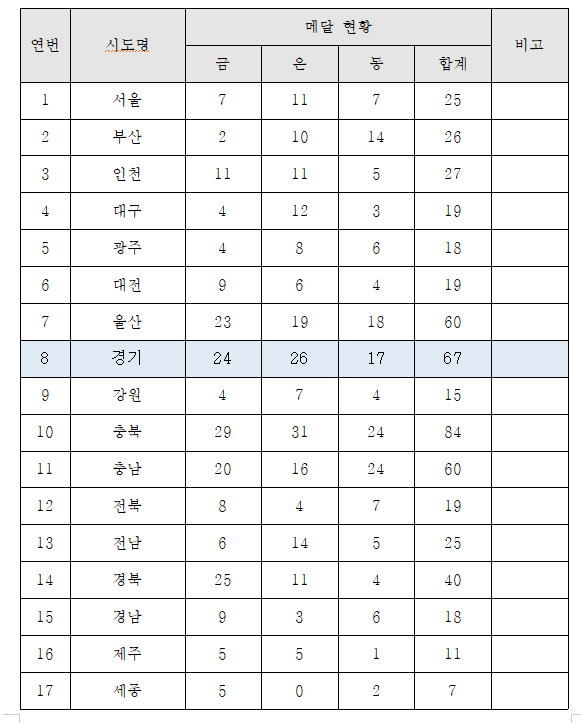 | 연번 | 시도명 | 메달 현황 | | | | 비고 |
|---|---|---|---|---|---|---|
| | | 금 | 은 | 동 | 합계 | |
| 1 | 서울 | 7 | 11 | 7 | 25 | |
| 2 | 부산 | 2 | 10 | 14 | 26 | |
| 3 | 인천 | 11 | 11 | 5 | 27 | |
| 4 | 대구 | 4 | 12 | 3 | 19 | |
| 5 | 광주 | 4 | 8 | 6 | 18 | |
| 6 | 대전 | 9 | 6 | 4 | 19 | |
| 7 | 울산 | 23 | 19 | 18 | 60 | |
| 8 | 경기 | 24 | 26 | 17 | 67 | |
| 9 | 강원 | 4 | 7 | 4 | 15 | |
| 10 | 충북 | 29 | 31 | 24 | 84 | |
| 11 | 충남 | 20 | 16 | 24 | 60 | |
| 12 | 전북 | 8 | 4 | 7 | 19 | |
| 13 | 전남 | 6 | 14 | 5 | 25 | |
| 14 | 경북 | 25 | 11 | 4 | 40 | |
| 15 | 경남 | 9 | 3 | 6 | 18 | |
| 16 | 제주 | 5 | 5 | 1 | 11 | |
| 17 | 세종 | 5 | 0 | 2 | 7 | |